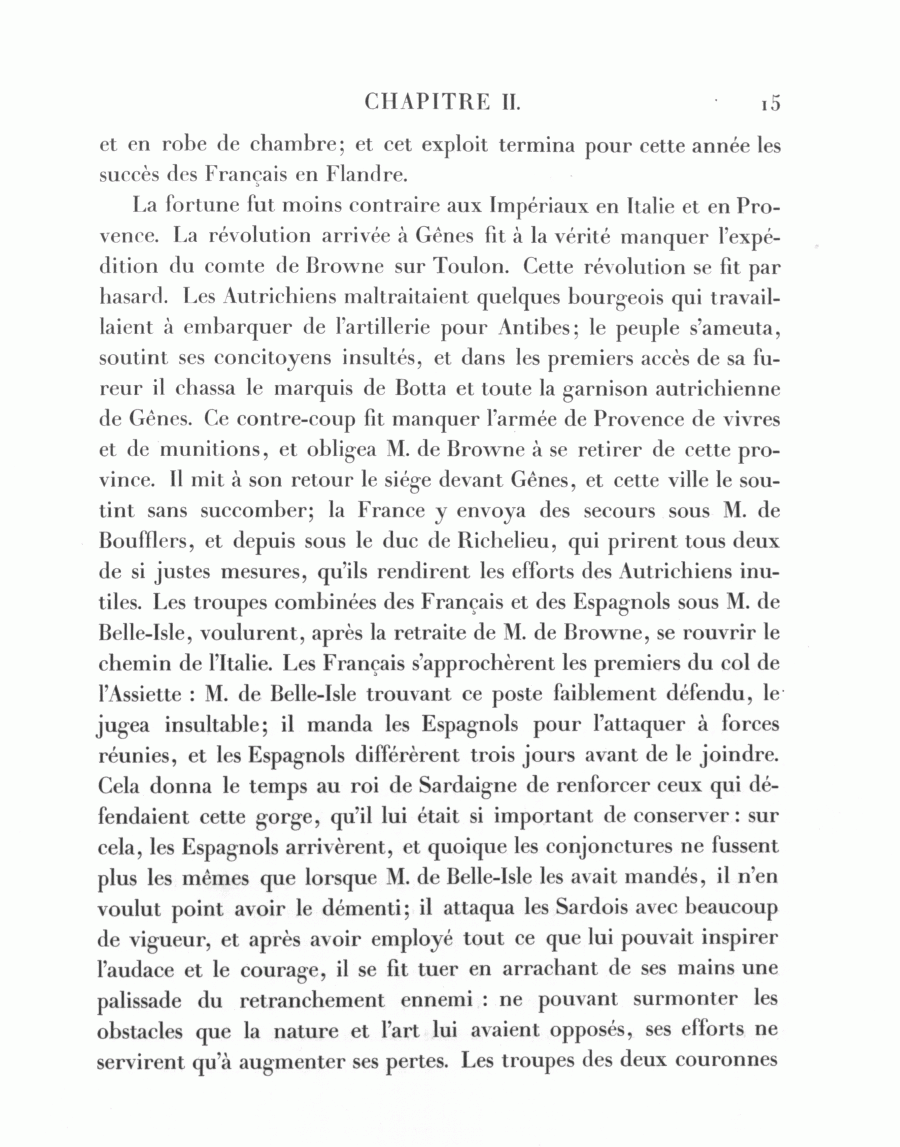 CHAPITRE II. 15

et en robe de chambre; et cet exploit termina pour cette année les succès des Français en Flandre.

La fortune fut moins contraire aux Impériaux en Italie et en Provence. La révolution arrivée à Gênes fit à la vérité manquer l'expédition du comte de Browne sur Toulon. Cette révolution se fit par hasard. Les Autrichiens maltraitaient quelques bourgeois qui travaillaient à embarquer de l'artillerie pour Antibes; le peuple s'ameuta, soutint ses concitoyens insultés, et dans les premiers accès de sa fureur il chassa le marquis de Botta et toute la garnison autrichienne de Gênes. Ce contre-coup fit manquer l'armée de Provence de vivres et de munitions, et obligea M. de Browne à se retirer de cette province. Il mit à son retour le siége devant Gênes, et cette ville le soutint sans succomber; la France y envoya des secours sous M. de Boufflers, et depuis sous le duc de Richelieu, qui prirent tous deux de si justes mesures, qu'ils rendirent les efforts des Autrichiens inutiles. Les troupes combinées des Français et des Espagnols sous M. de Belle-Isle, voulurent, après la retraite de M. de Browne, se rouvrir le chemin de l'Italie. Les Français s'approchèrent les premiers du col de l'Assiette : M. de Belle-Isle trouvant ce poste faiblement défendu, le jugea insultable; il manda les Espagnols pour l'attaquer à forces réunies, et les Espagnols différèrent trois jours avant de le joindre. Cela donna le temps au roi de Sardaigne de renforcer ceux qui défendaient cette gorge, qu'il lui était si important de conserver : sur cela, les Espagnols arrivèrent, et quoique les conjonctures ne fussent plus les mêmes que lorsque M. de Belle-Isle les avait mandés, il n'en voulut point avoir le démenti; il attaqua les Sardois avec beaucoup de vigueur, et après avoir employé tout ce que lui pouvait inspirer l'audace et le courage, il se fit tuer en arrachant de ses mains une palissade du retranchement ennemi : ne pouvant surmonter les obstacles que la nature et l'art lui avaient opposés, ses efforts ne servirent qu'à augmenter ses pertes. Les troupes des deux couronnes